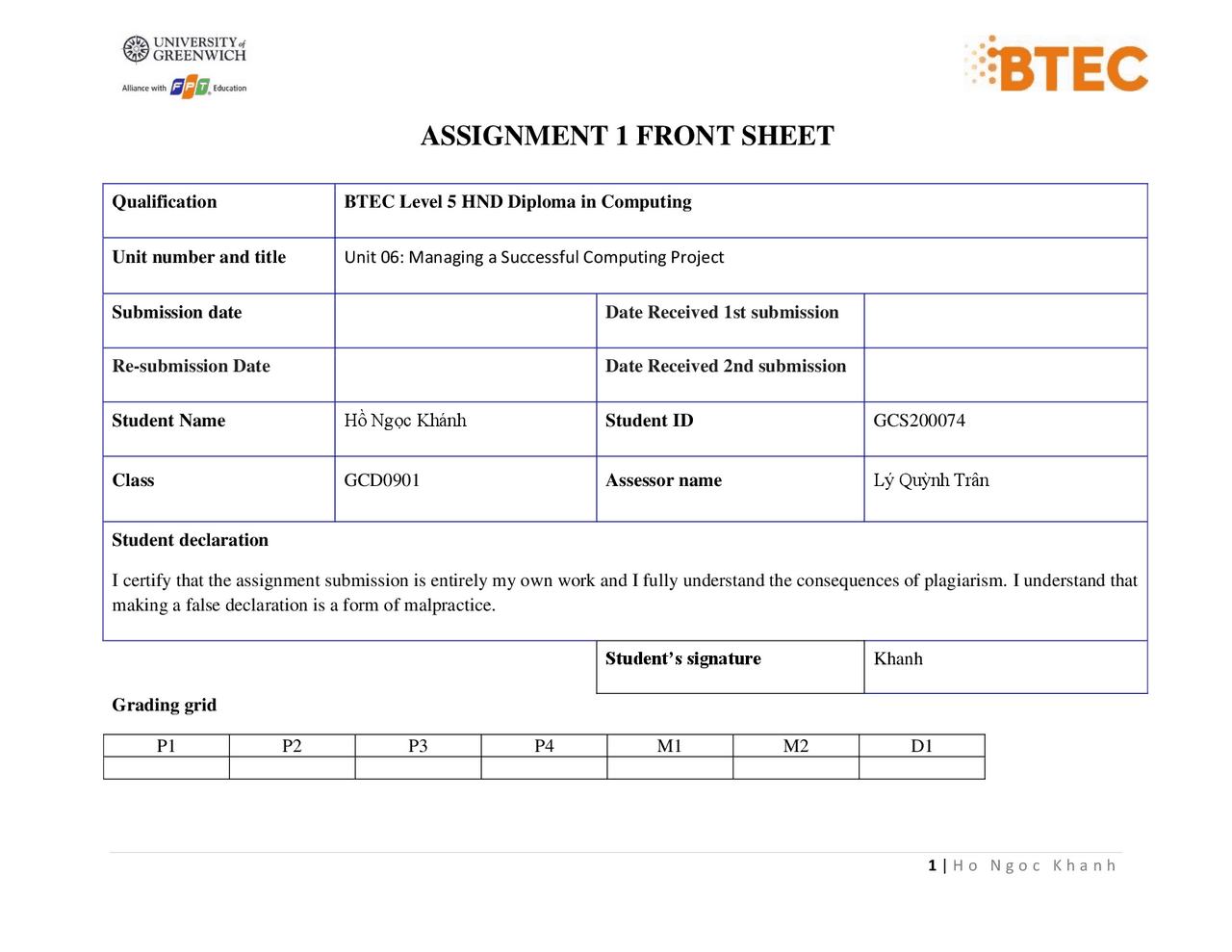 UNIVERSITY of GREENWICH
Alliance with FPT Education

BTEC

ASSIGNMENT 1 FRONT SHEET

| Qualification | BTEC Level 5 HND Diploma in Computing | | |
|---|---|---|---|
| Unit number and title | Unit 06: Managing a Successful Computing Project | | |
| Submission date | | Date Received 1st submission | |
| Re-submission Date | | Date Received 2nd submission | |
| Student Name | Hồ Ngọc Khánh | Student ID | GCS200074 |
| Class | GCD0901 | Assessor name | Lý Quỳnh Trân |

Student declaration

I certify that the assignment submission is entirely my own work and I fully understand the consequences of plagiarism. I understand that making a false declaration is a form of malpractice.

| Student's signature | Khanh |
|---|---|

Grading grid

| P1 | P2 | P3 | P4 | M1 | M2 | D1 |
|---|---|---|---|---|---|---|
| | | | | | | |

1 | Ho Ngoc Khanh